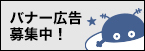 バナー広告
募集中！